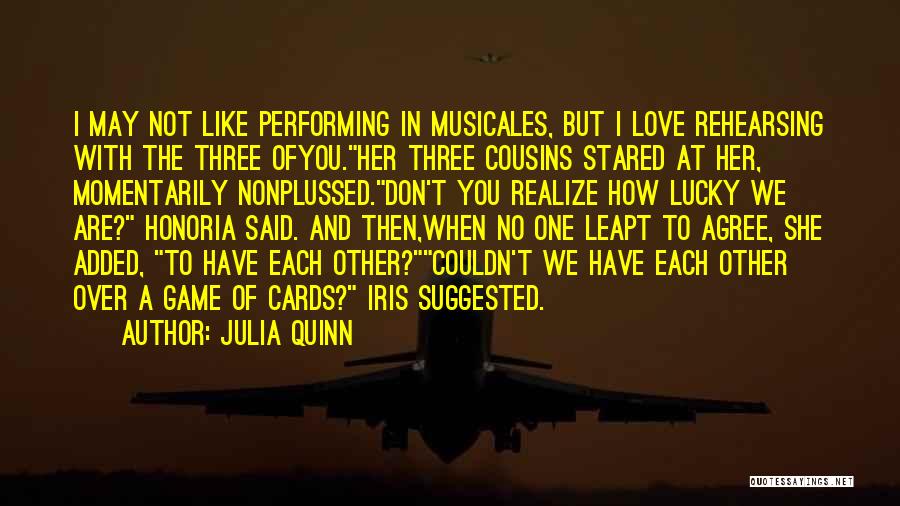 I MAY NOT LIKE PERFORMING IN MUSICALES, BUT I LOVE REHEARSING WITH THE THREE OFYOU."HER THREE COUSINS STARED AT HER, MOMENTARILY NONPLUSSED."DON'T YOU REALIZE HOW LUCKY WE ARE?" HONORIA SAID. AND THEN,WHEN NO ONE LEAPT TO AGREE, SHE ADDED, "TO HAVE EACH OTHER?""COULDN'T WE HAVE EACH OTHER OVER A GAME OF CARDS?" IRIS SUGGESTED.

AUTHOR: JULIA QUINN

QUOTESSAYINGS.NET